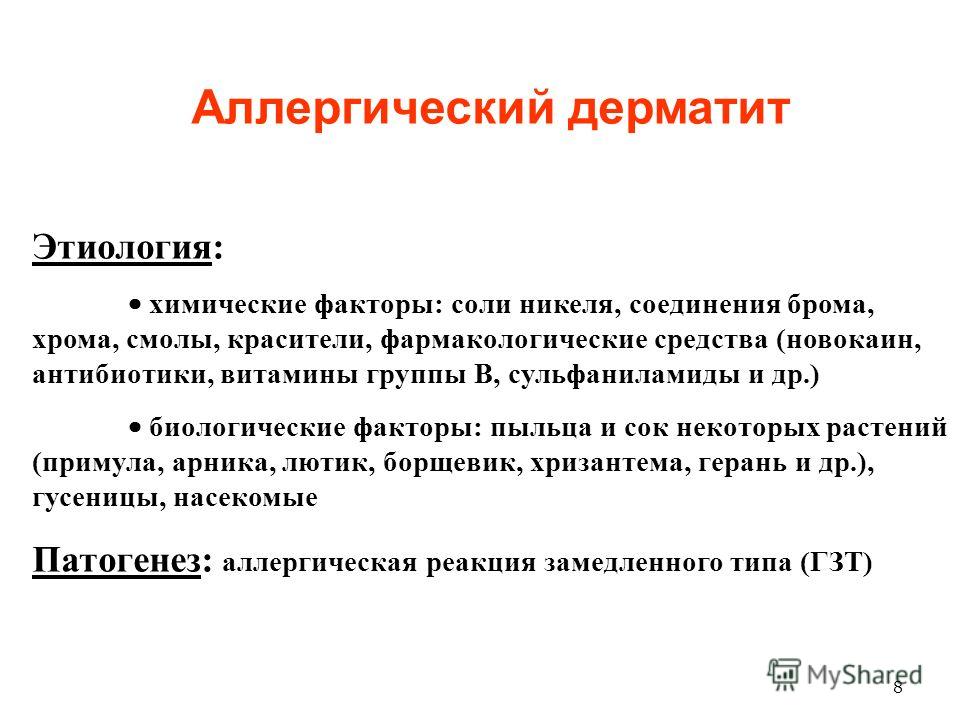 Аллергический дерматит

Этиология:

• химические факторы: соли никеля, соединения брома, хрома, смолы, красители, фармакологические средства (новокаин, антибиотики, витамины группы В, сульфаниламиды и др.)

• биологические факторы: пыльца и сок некоторых растений (примула, арника, лютик, борщевик, хризантема, герань и др.), гусеницы, насекомые

Патогенез: аллергическая реакция замедленного типа (ГЗТ)

MyShared

8